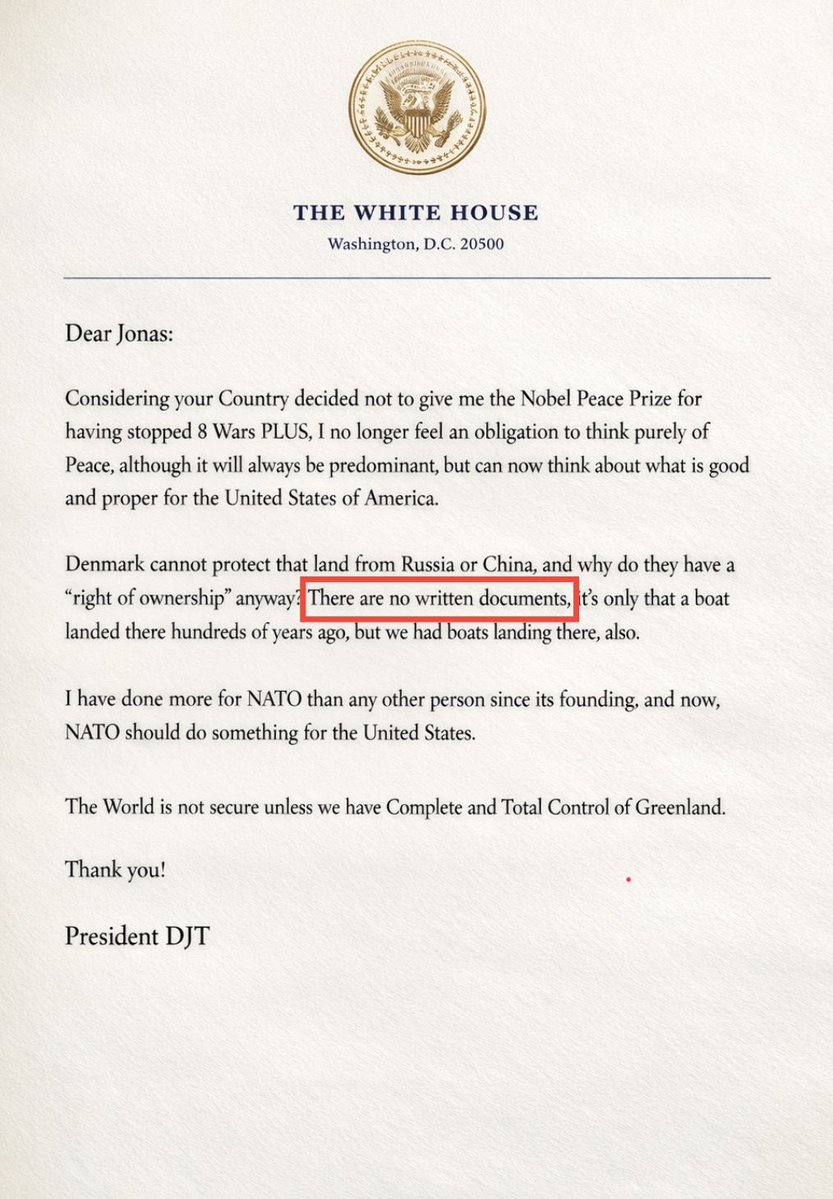 THE WHITE HOUSE
Washington, D.C. 20500

Dear Jonas:

Considering your Country decided not to give me the Nobel Peace Prize for having stopped 8 Wars PLUS, I no longer feel an obligation to think purely of Peace, although it will always be predominant, but can now think about what is good and proper for the United States of America.

Denmark cannot protect that land from Russia or China, and why do they have a "right of ownership" anyway? There are no written documents, it's only that a boat landed there hundreds of years ago, but we had boats landing there, also.

I have done more for NATO than any other person since its founding, and now, NATO should do something for the United States.

The World is not secure unless we have Complete and Total Control of Greenland.

Thank you!

President DJT